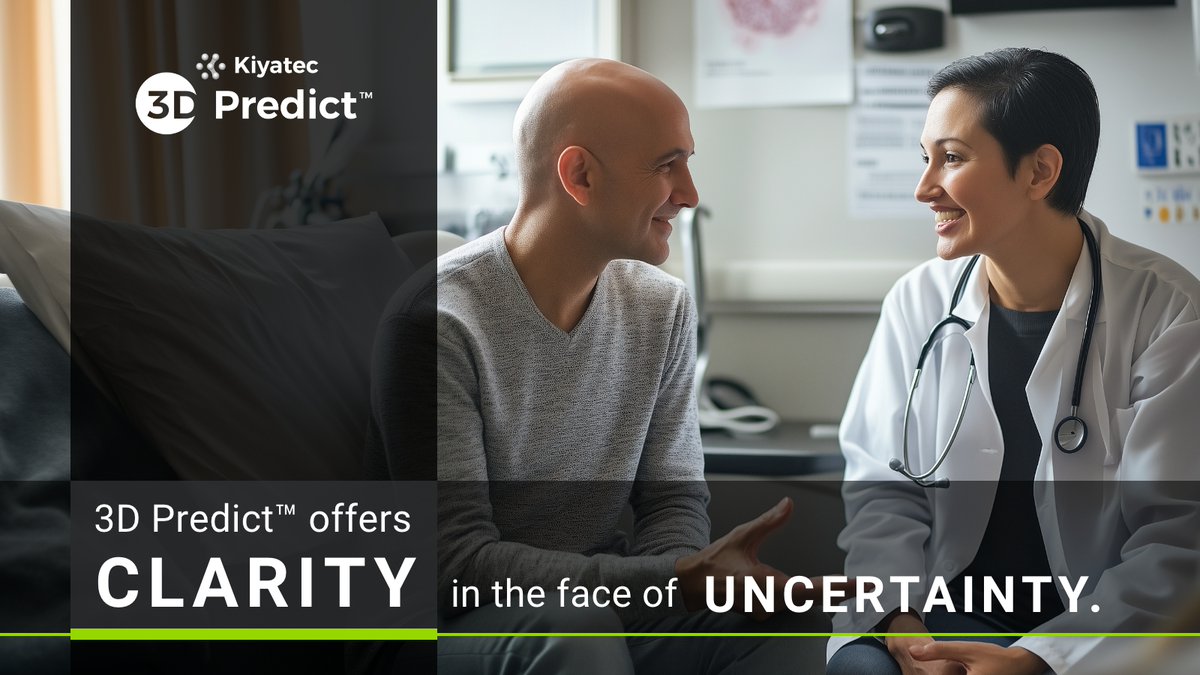 Kiyatec
3D Predict™

3D Predict™ offers CLARITY in the face of UNCERTAINTY.